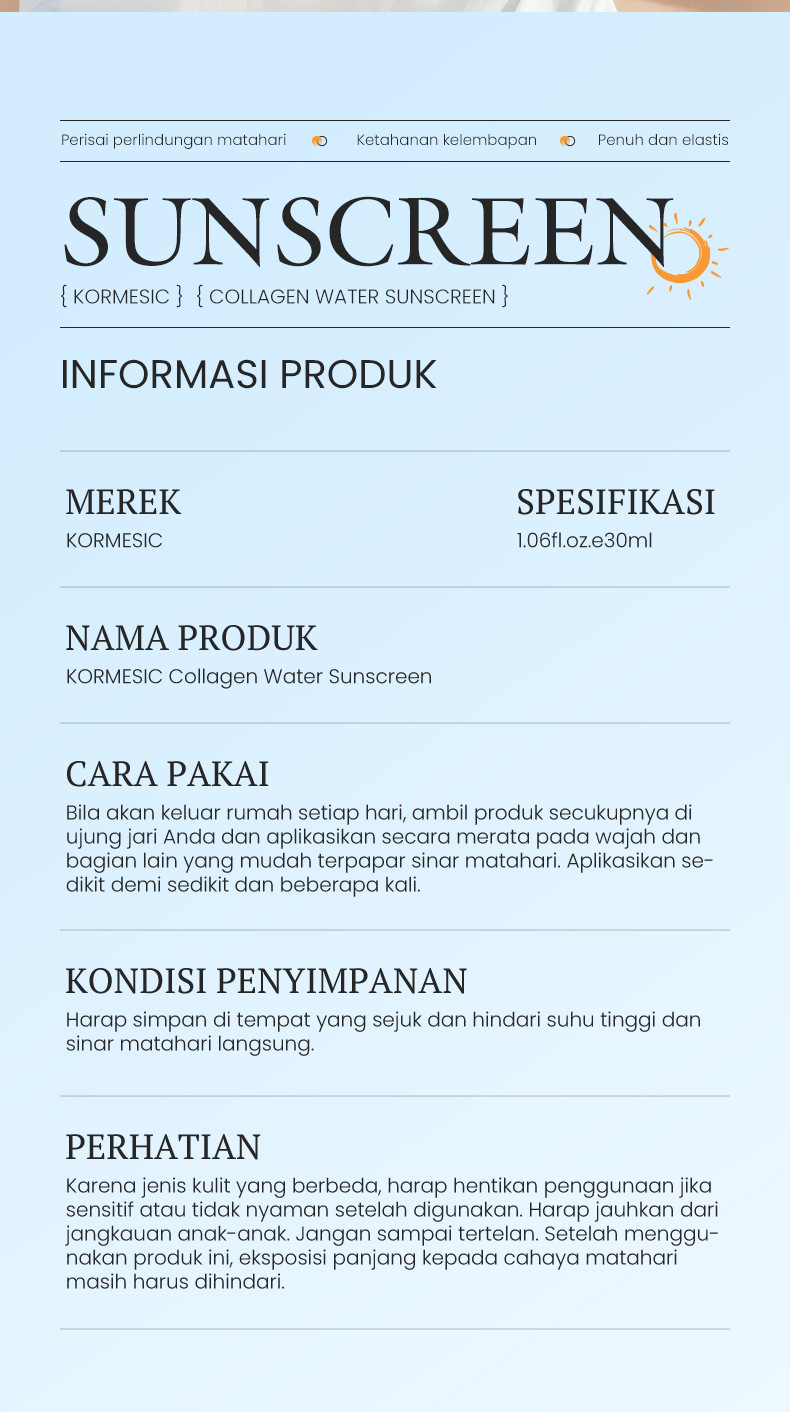 Perisai perlindungan matahari Ketahanan kelembapan Penuh dan elastis

SUNSCREEN

{ KORMESIC } { COLLAGEN WATER SUNSCREEN }

INFORMASI PRODUK

MEREK
KORMESIC

SPESIFIKASI
1.06fl.oz.e30ml

NAMA PRODUK
KORMESIC Collagen Water Sunscreen

CARA PAKAI
Bila akan keluar rumah setiap hari, ambil produk secukupnya di ujung jari Anda dan aplikasikan secara merata pada wajah dan bagian lain yang mudah terpapar sinar matahari. Aplikasikan sedikit demi sedikit dan beberapa kali.

KONDISI PENYIMPANAN
Harap simpan di tempat yang sejuk dan hindari suhu tinggi dan sinar matahari langsung.

PERHATIAN
Karena jenis kulit yang berbeda, harap hentikan penggunaan jika sensitif atau tidak nyaman setelah digunakan. Harap jauhkan dari jangkauan anak-anak. Jangan sampai tertelan. Setelah menggunakan produk ini, eksposisi panjang kepada cahaya matahari masih harus dihindari.